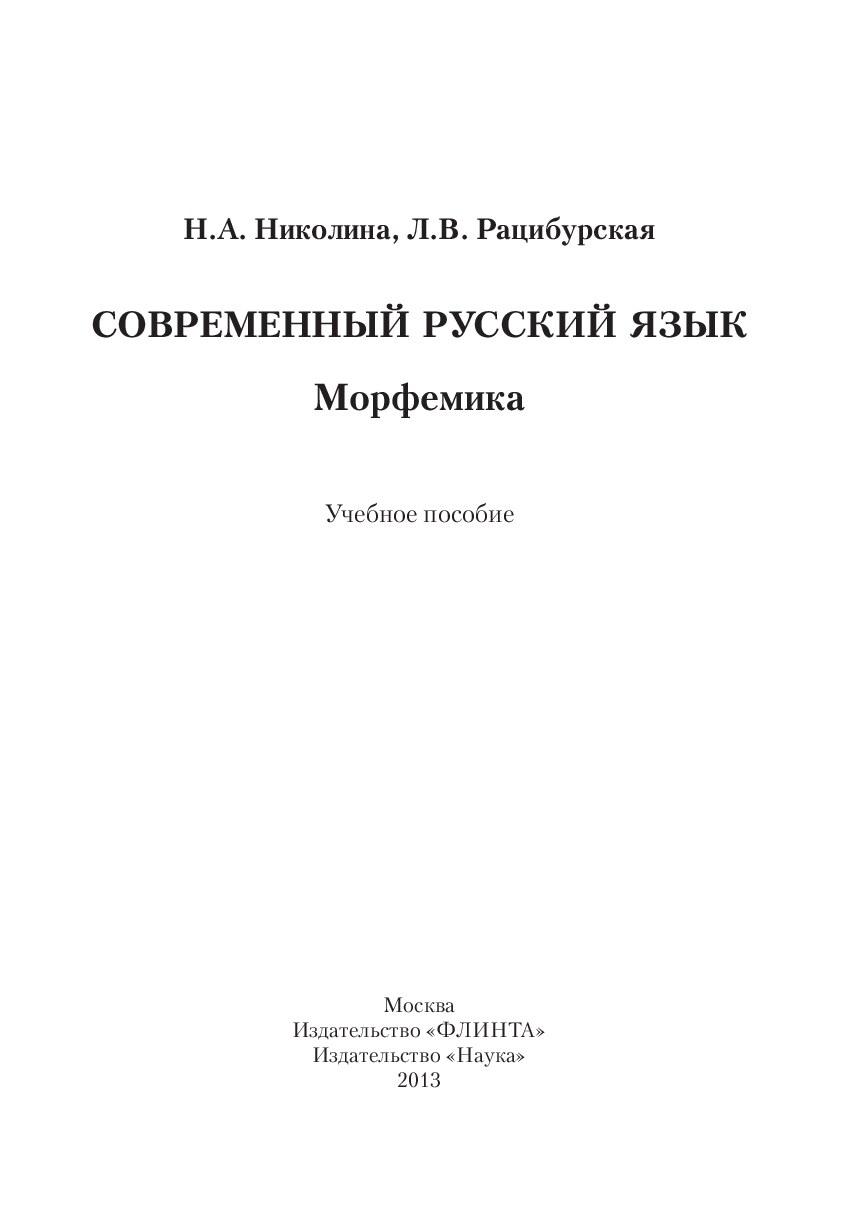 Н.А. Николина, Л.В. Рацибурская

СОВРЕМЕННЫЙ РУССКИЙ ЯЗЫК

Морфемика

Учебное пособие

Москва
Издательство «ФЛИНТА»
Издательство «Наука»
2013